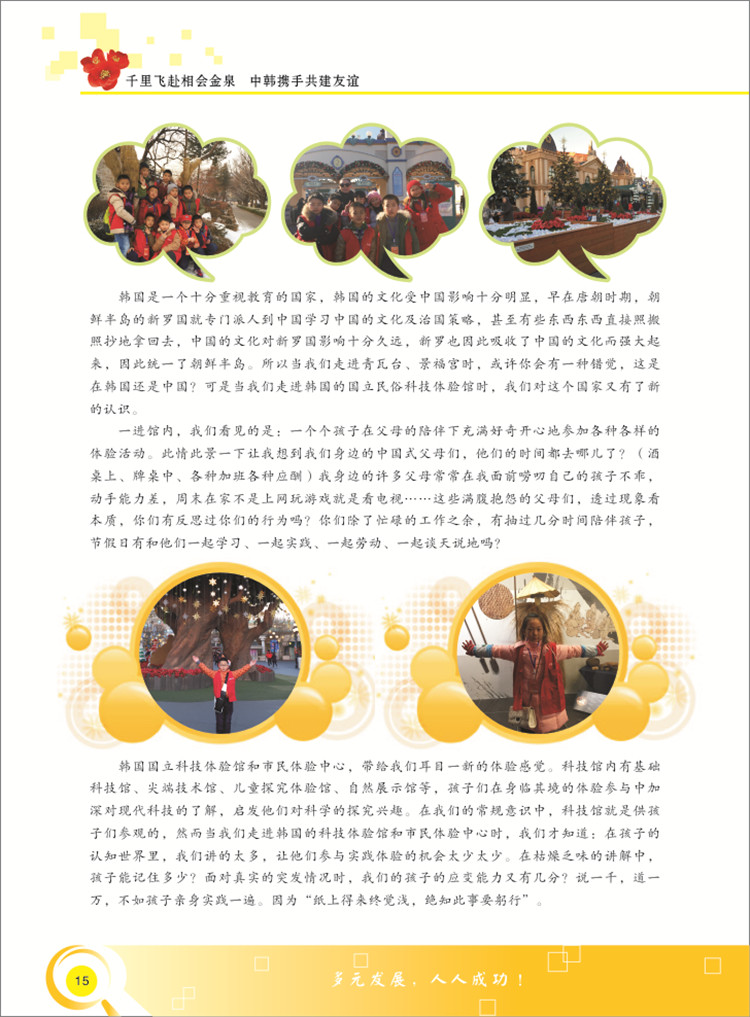 千里飞赴相会金泉　中韩携手共建友谊

韩国是一个十分重视教育的国家，韩国的文化受中国影响十分明显，早在唐朝时期，朝鲜半岛的新罗国就专门派人到中国学习中国的文化及治国策略，甚至有些东西东西直接照搬照抄地拿回去，中国的文化对新罗国影响十分久远，新罗也因此吸收了中国的文化而强大起来，因此统一了朝鲜半岛。所以当我们走进青瓦台、景福宫时，或许你会有一种错觉，这是在韩国还是中国？可是当我们走进韩国的国立民俗科技体验馆时，我们对这个国家又有了新的认识。

一进馆内，我们看见的是：一个个孩子在父母的陪伴下充满好奇开心地参加各种各样的体验活动。此情此景一下让我想到我们身边的中国式父母们，他们的时间都去哪儿了？（酒桌上、牌桌中、各种加班各种应酬）我身边的许多父母常常在我面前唠叨自己的孩子不乖，动手能力差，周末在家不是上网玩游戏就是看电视……这些满腹抱怨的父母们，透过现象看本质，你们有反思过你们的行为吗？你们除了忙碌的工作之余，有抽过几分时间陪伴孩子，节假日有和他们一起学习、一起实践、一起劳动、一起谈天说地吗？

韩国国立科技体验馆和市民体验中心，带给我们耳目一新的体验感觉。科技馆内有基础科技馆、尖端技术馆、儿童探究体验馆、自然展示馆等，孩子们在身临其境的体验参与中加深对现代科技的了解，启发他们对科学的探究兴趣。在我们的常规意识中，科技馆就是供孩子们参观的，然而当我们走进韩国的科技体验馆和市民体验中心时，我们才知道：在孩子的认知世界里，我们讲的太多，让他们参与实践体验的机会太少太少。在枯燥乏味的讲解中，孩子能记住多少？面对真实的突发情况时，我们的孩子的应变能力又有几分？说一千，道一万，不如孩子亲身实践一遍。因为“纸上得来终觉浅，绝知此事要躬行”。

15

多元发展，人人成功！